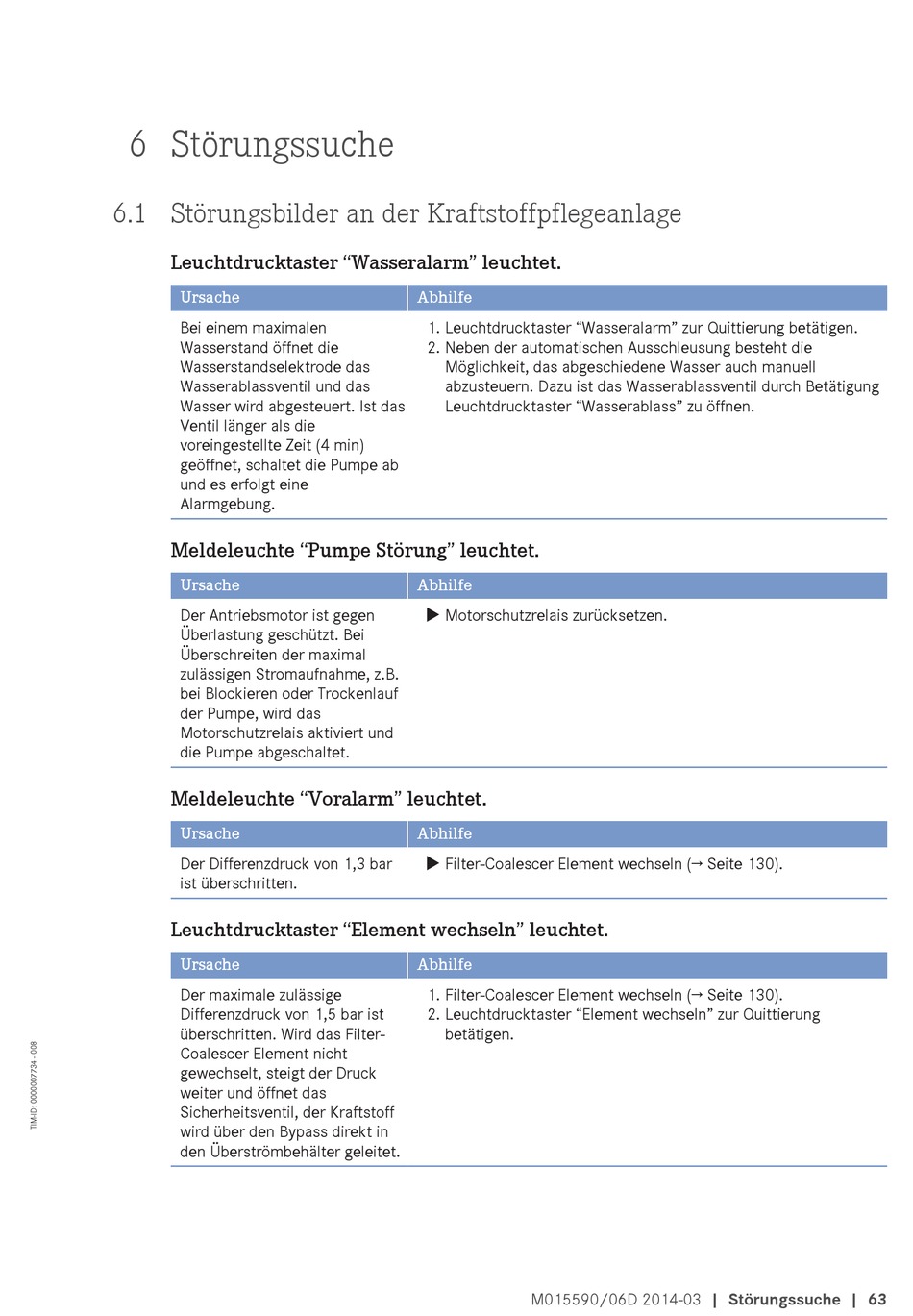 6 Störungssuche

6.1 Störungsbilder an der Kraftstoffpflegeanlage

Leuchtdrucktaster “Wasseralarm” leuchtet.

| Ursache | Abhilfe |
|---|---|
| Bei einem maximalen Wasserstand öffnet die Wasserstandselektrode das Wasserablassventil und das Wasser wird abgesteuert. Ist das Ventil länger als die voreingestellte Zeit (4 min) geöffnet, schaltet die Pumpe ab und es erfolgt eine Alarmgebung. | 1. Leuchtdrucktaster “Wasseralarm” zur Quittierung betätigen. 2. Neben der automatischen Ausschleusung besteht die Möglichkeit, das abgeschiedene Wasser auch manuell abzusteuern. Dazu ist das Wasserablassventil durch Betätigung Leuchtdrucktaster “Wasserablass” zu öffnen. |

Meldeleuchte “Pumpe Störung” leuchtet.

| Ursache | Abhilfe |
|---|---|
| Der Antriebsmotor ist gegen Überlastung geschützt. Bei Überschreiten der maximal zulässigen Stromaufnahme, z.B. bei Blockieren oder Trockenlauf der Pumpe, wird das Motorschutzrelais aktiviert und die Pumpe abgeschaltet. | ▶ Motorschutzrelais zurücksetzen. |

Meldeleuchte “Voralarm” leuchtet.

| Ursache | Abhilfe |
|---|---|
| Der Differenzdruck von 1,3 bar ist überschritten. | ▶ Filter-Coalescer Element wechseln (→ Seite 130). |

Leuchtdrucktaster “Element wechseln” leuchtet.

| Ursache | Abhilfe |
|---|---|
| Der maximale zulässige Differenzdruck von 1,5 bar ist überschritten. Wird das Filter-Coalescer Element nicht gewechselt, steigt der Druck weiter und öffnet das Sicherheitsventil, der Kraftstoff wird über den Bypass direkt in den Überströmbehälter geleitet. | 1. Filter-Coalescer Element wechseln (→ Seite 130). 2. Leuchtdrucktaster “Element wechseln” zur Quittierung betätigen. |

TIM-ID: 0000007734 - 008

M015590/06D 2014-03 | Störungssuche | 63